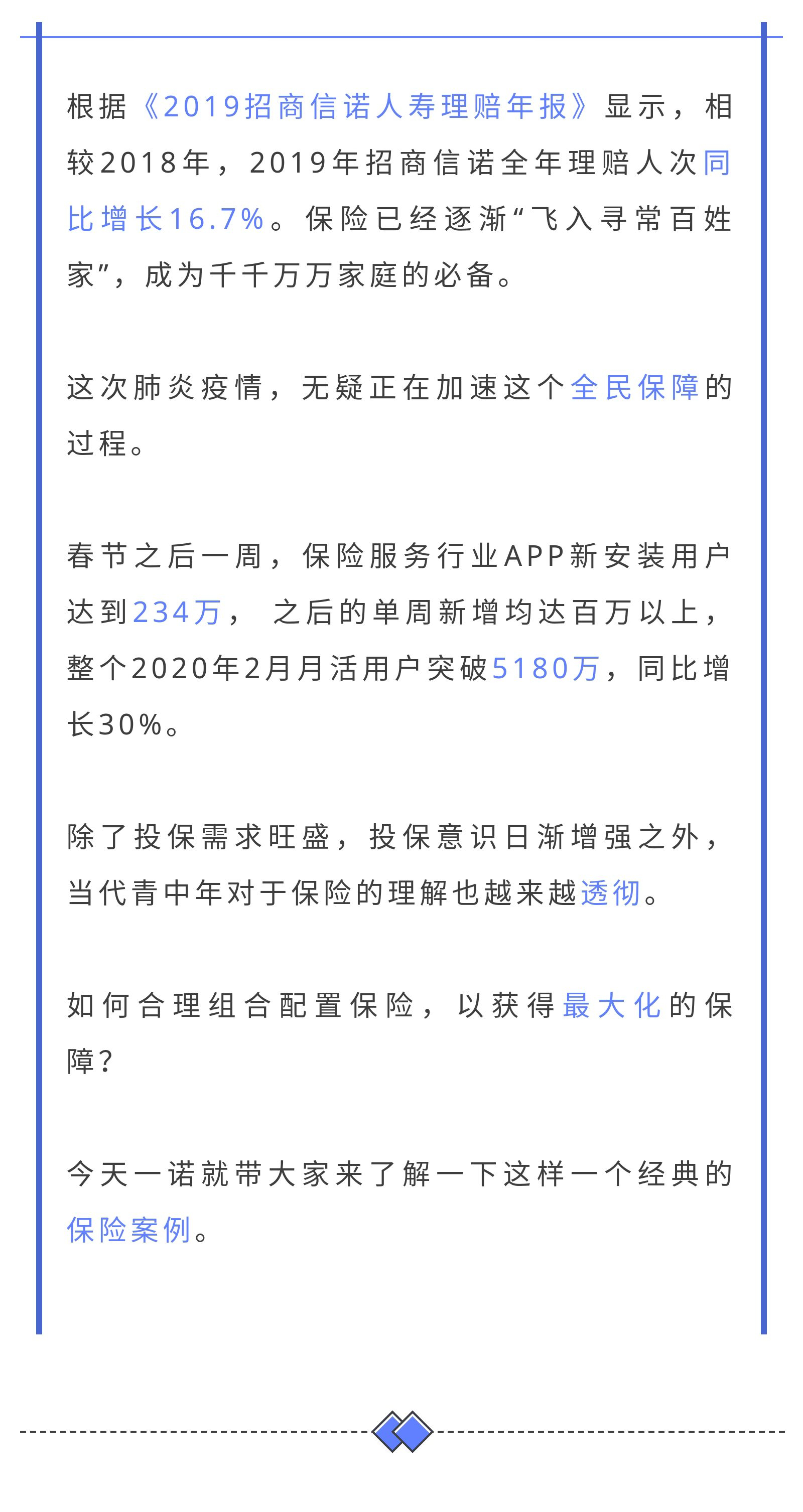 根据《2019招商信诺人寿理赔年报》显示，相较2018年，2019年招商信诺全年理赔人次同比增长16.7%。保险已经逐渐“飞入寻常百姓家”，成为千千万万家庭的必备。

这次肺炎疫情，无疑正在加速这个全民保障的过程。

春节之后一周，保险服务行业APP新安装用户达到234万， 之后的单周新增均达百万以上，整个2020年2月月活用户突破5180万，同比增长30%。

除了投保需求旺盛，投保意识日渐增强之外，当代青中年对于保险的理解也越来越透彻。

如何合理组合配置保险，以获得最大化的保障？

今天一诺就带大家来了解一下这样一个经典的保险案例。